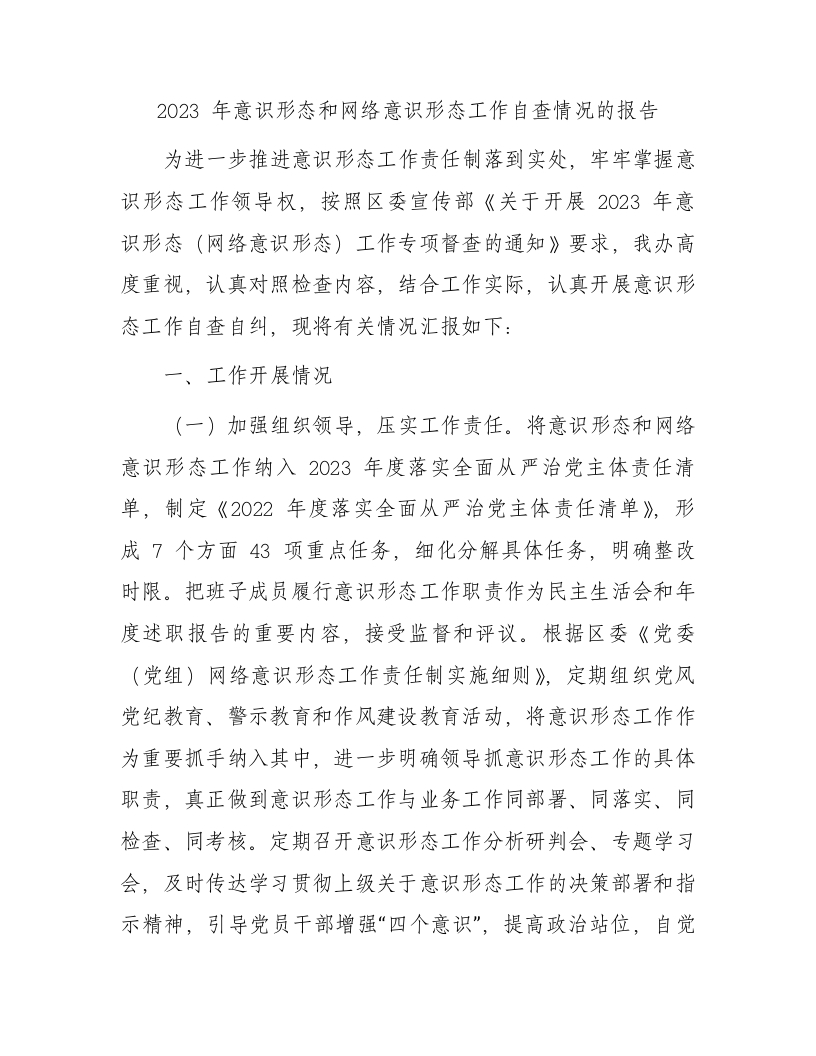 2023 年意识形态和网络意识形态工作自查情况的报告

为进一步推进意识形态工作责任制落到实处，牢牢掌握意识形态工作领导权，按照区委宣传部《关于开展 2023 年意识形态（网络意识形态）工作专项督查的通知》要求，我办高度重视，认真对照检查内容，结合工作实际，认真开展意识形态工作自查自纠，现将有关情况汇报如下：

一、工作开展情况

（一）加强组织领导，压实工作责任。将意识形态和网络意识形态工作纳入 2023 年度落实全面从严治党主体责任清单，制定《2022 年度落实全面从严治党主体责任清单》，形成 7 个方面 43 项重点任务，细化分解具体任务，明确整改时限。把班子成员履行意识形态工作职责作为民主生活会和年度述职报告的重要内容，接受监督和评议。根据区委《党委（党组）网络意识形态工作责任制实施细则》，定期组织党风党纪教育、警示教育和作风建设教育活动，将意识形态工作作为重要抓手纳入其中，进一步明确领导抓意识形态工作的具体职责，真正做到意识形态工作与业务工作同部署、同落实、同检查、同考核。定期召开意识形态工作分析研判会、专题学习会，及时传达学习贯彻上级关于意识形态工作的决策部署和指示精神，引导党员干部增强“四个意识”，提高政治站位，自觉